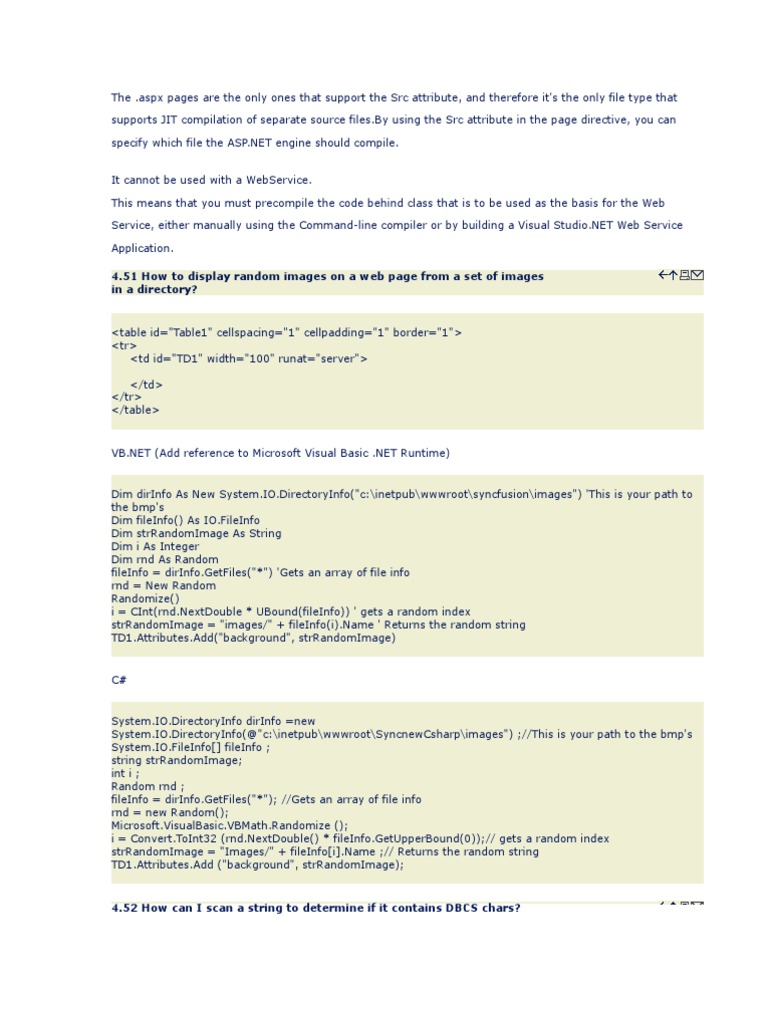 The .aspx pages are the only ones that support the Src attribute, and therefore it's the only file type that supports JIT compilation of separate source files.By using the Src attribute in the page directive, you can specify which file the ASP.NET engine should compile.

It cannot be used with a WebService.
This means that you must precompile the code behind class that is to be used as the basis for the Web Service, either manually using the Command-line compiler or by building a Visual Studio.NET Web Service Application.

4.51 How to display random images on a web page from a set of images in a directory?

<table id="Table1" cellspacing="1" cellpadding="1" border="1">
<tr>
<td id="TD1" width="100" runat="server">

</td>
</tr>
</table>

VB.NET (Add reference to Microsoft Visual Basic .NET Runtime)

Dim dirInfo As New System.IO.DirectoryInfo("c:\inetpub\wwwroot\syncfusion\images") 'This is your path to the bmp's
Dim fileInfo() As IO.FileInfo
Dim strRandomImage As String
Dim i As Integer
Dim rnd As Random
fileInfo = dirInfo.GetFiles("*") 'Gets an array of file info
rnd = New Random
Randomize()
i = CInt(rnd.NextDouble * UBound(fileInfo)) ' gets a random index
strRandomImage = "images/" + fileInfo(i).Name ' Returns the random string
TD1.Attributes.Add("background", strRandomImage)

C#

System.IO.DirectoryInfo dirInfo =new
System.IO.DirectoryInfo(@"c:\inetpub\wwwroot\SyncnewCsharp\images") ;//This is your path to the bmp's
System.IO.FileInfo[] fileInfo ;
string strRandomImage;
int i ;
Random rnd ;
fileInfo = dirInfo.GetFiles("*"); //Gets an array of file info
rnd = new Random();
Microsoft.VisualBasic.VBMath.Randomize ();
i = Convert.ToInt32 (rnd.NextDouble() * fileInfo.GetUpperBound(0));// gets a random index
strRandomImage = "Images/" + fileInfo[i].Name ;// Returns the random string
TD1.Attributes.Add ("background", strRandomImage);

4.52 How can I scan a string to determine if it contains DBCS chars?